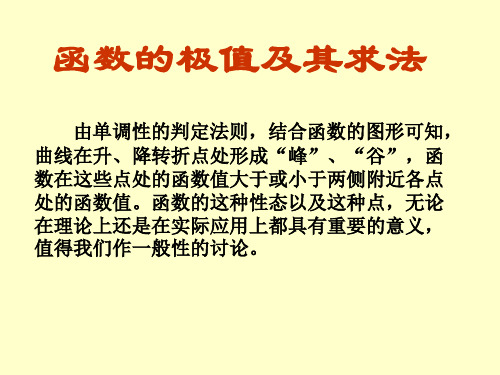 函数的极值及其求法

由单调性的判定法则，结合函数的图形可知，曲线在升、降转折点处形成“峰”、“谷”，函数在这些点处的函数值大于或小于两侧附近各点处的函数值。函数的这种性态以及这种点，无论在理论上还是在实际应用上都具有重要的意义，值得我们作一般性的讨论。